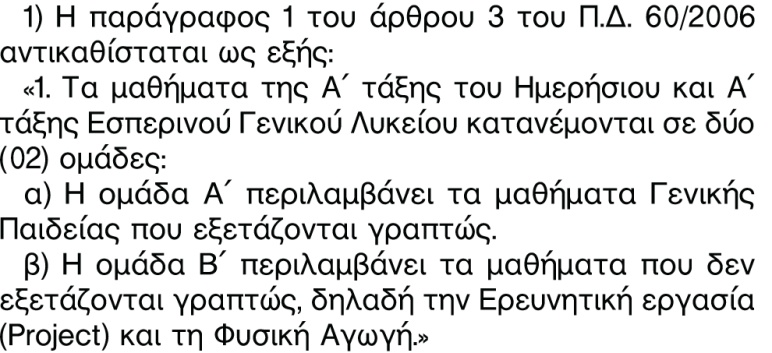 1) Η παράγραφος 1 του άρθρου 3 του Π.Δ. 60/2006 αντικαθίσταται ως εξής:

«1. Τα μαθήματα της Α΄ τάξης του Ημερήσιου και Α΄ τάξης Εσπερινού Γενικού Λυκείου κατανέμονται σε δύο (02) ομάδες:

α) Η ομάδα Α΄ περιλαμβάνει τα μαθήματα Γενικής Παιδείας που εξετάζονται γραπτώς.

β) Η ομάδα Β΄ περιλαμβάνει τα μαθήματα που δεν εξετάζονται γραπτώς, δηλαδή την Ερευνητική εργασία (Project) και τη Φυσική Αγωγή.»